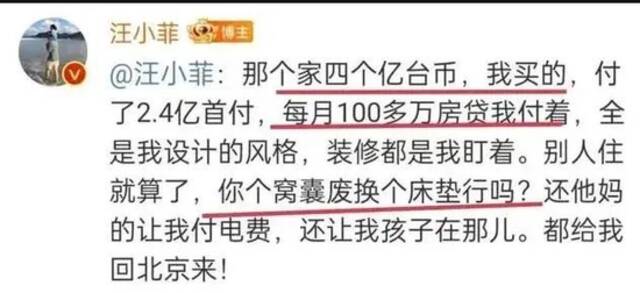 汪小菲 博主

@汪小菲：那个家四个亿台币，我买的，付了2.4亿首付，每月100多万房贷我付着，全是我设计的风格，装修都是我盯着。别人住就算了，你个窝囊废换个床垫行吗？还他妈的让我付电费，还让我孩子在那儿。都给我回北京来！